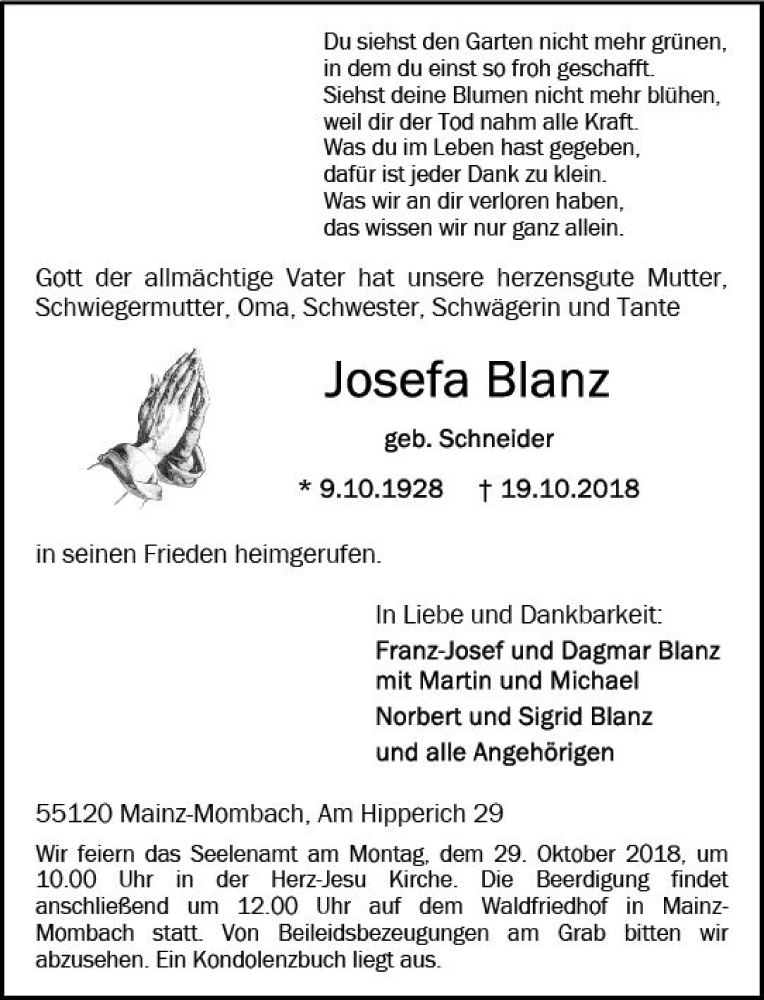 Du siehst den Garten nicht mehr grünen,
in dem du einst so froh geschafft.
Siehst deine Blumen nicht mehr blühen,
weil dir der Tod nahm alle Kraft.
Was du im Leben hast gegeben,
dafür ist jeder Dank zu klein.
Was wir an dir verloren haben,
das wissen wir nur ganz allein.

Gott der allmächtige Vater hat unsere herzensgute Mutter, Schwiegermutter, Oma, Schwester, Schwägerin und Tante

Josefa Blanz

geb. Schneider

* 9.10.1928 † 19.10.2018

in seinen Frieden heimgerufen.

In Liebe und Dankbarkeit:
Franz-Josef und Dagmar Blanz
mit Martin und Michael
Norbert und Sigrid Blanz
und alle Angehörigen

55120 Mainz-Mombach, Am Hipperich 29

Wir feiern das Seelenamt am Montag, dem 29. Oktober 2018, um 10.00 Uhr in der Herz-Jesu Kirche. Die Beerdigung findet anschließend um 12.00 Uhr auf dem Waldfriedhof in Mainz-Mombach statt. Von Beileidsbezeugungen am Grab bitten wir abzusehen. Ein Kondolenzbuch liegt aus.